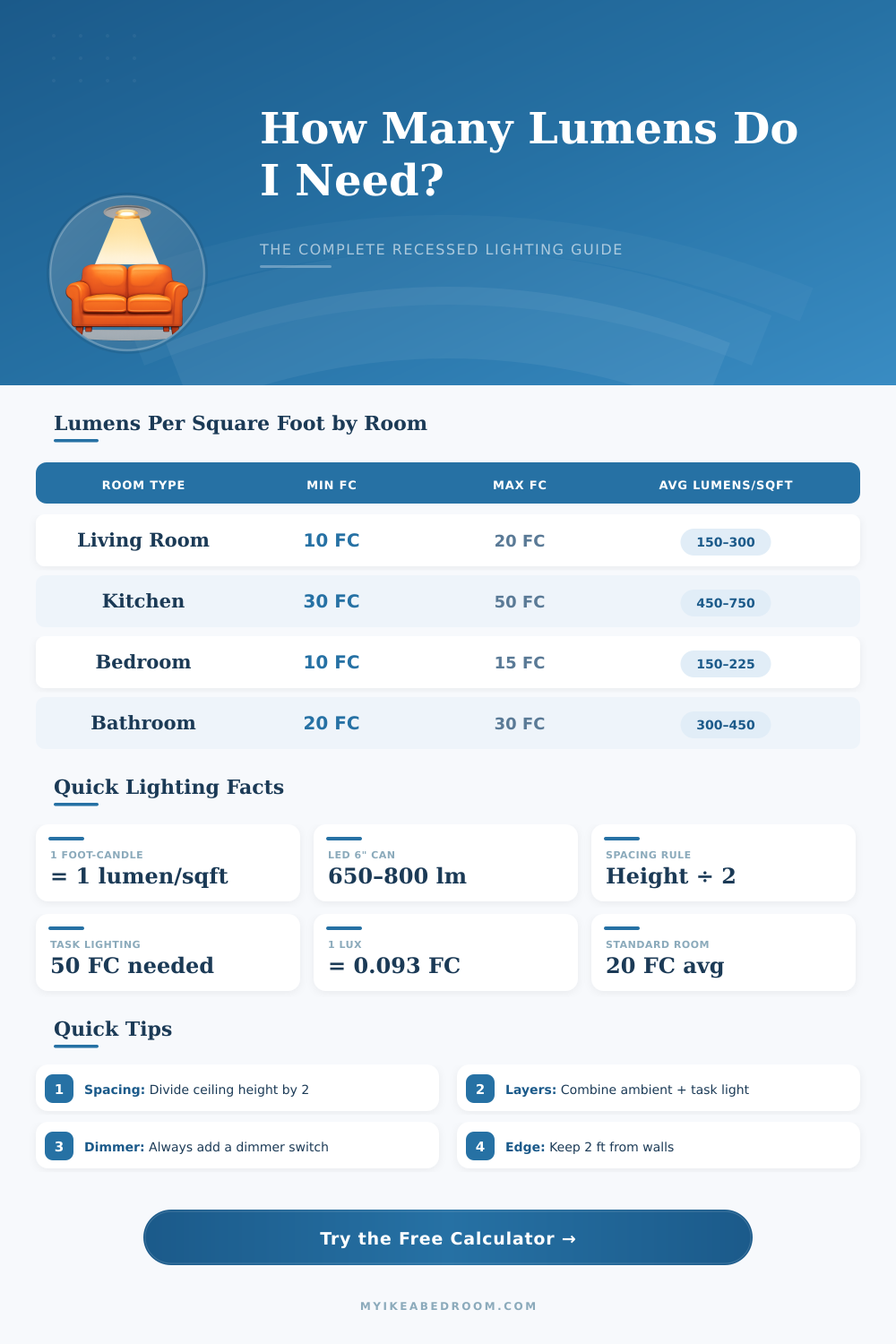 How Many Lumens Do I Need?

THE COMPLETE RECESSED LIGHTING GUIDE

Lumens Per Square Foot by Room

| ROOM TYPE | MIN FC | MAX FC | AVG LUMENS/SQFT |
|---|---|---|---|
| Living Room | 10 FC | 20 FC | 150-300 |
| Kitchen | 30 FC | 50 FC | 450-750 |
| Bedroom | 10 FC | 15 FC | 150-225 |
| Bathroom | 20 FC | 30 FC | 300-450 |

Quick Lighting Facts

1 FOOT-CANDLE
= 1 lumen/sqft

LED 6" CAN
650-800 lm

SPACING RULE
Height ÷ 2

TASK LIGHTING
50 FC needed

1 LUX
= 0.093 FC

STANDARD ROOM
20 FC avg

Quick Tips

1 Spacing: Divide ceiling height by 2

2 Layers: Combine ambient + task light

3 Dimmer: Always add a dimmer switch

4 Edge: Keep 2 ft from walls

Try the Free Calculator →

MYIKEABEDROOM.COM